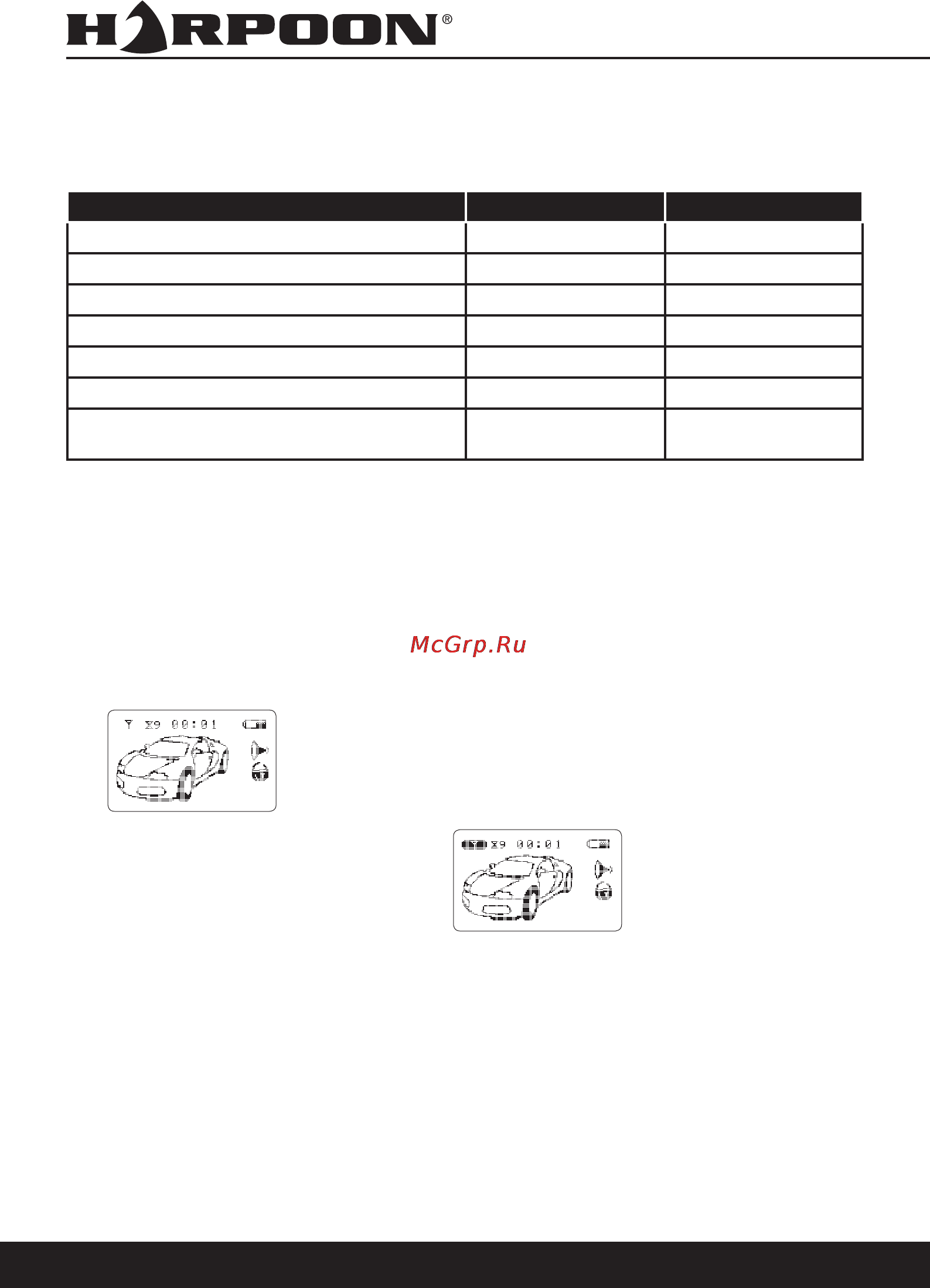 HARPOON®

McGrp.Ru

9 00:01

9 00:01